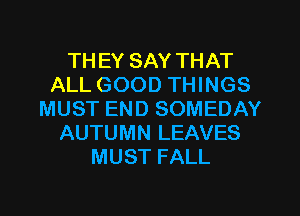 THEY SAY THAT
ALL GOOD THINGS
MUST END SOMEDAY
AUTUMN LEAVES
MUST FALL